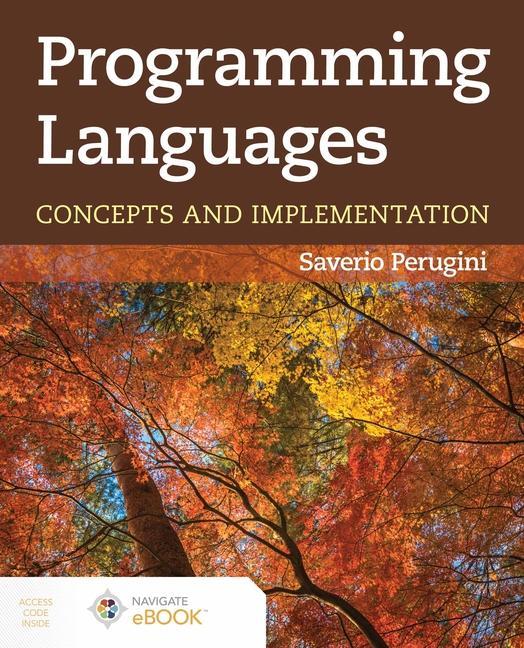 Programming Languages

CONCEPTS AND IMPLEMENTATION

Saverio Perugini

ACCESS CODE INSIDE

NAVIGATE eBOOK™